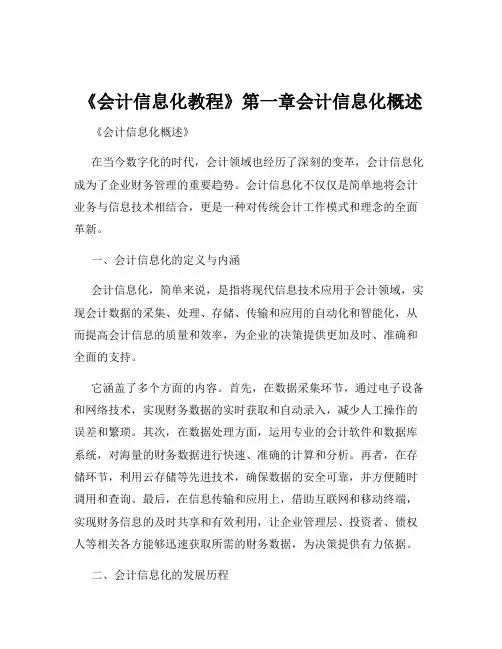 《会计信息化教程》第一章会计信息化概述

《会计信息化概述》

在当今数字化的时代，会计领域也经历了深刻的变革，会计信息化成为了企业财务管理的重要趋势。会计信息化不仅仅是简单地将会计业务与信息技术相结合，更是一种对传统会计工作模式和理念的全面革新。

一、会计信息化的定义与内涵

会计信息化，简单来说，是指将现代信息技术应用于会计领域，实现会计数据的采集、处理、存储、传输和应用的自动化和智能化，从而提高会计信息的质量和效率，为企业的决策提供更加及时、准确和全面的支持。

它涵盖了多个方面的内容。首先，在数据采集环节，通过电子设备和网络技术，实现财务数据的实时获取和自动录入，减少人工操作的误差和繁琐。其次，在数据处理方面，运用专业的会计软件和数据库系统，对海量的财务数据进行快速、准确的计算和分析。再者，在存储环节，利用云存储等先进技术，确保数据的安全可靠，并方便随时调用和查询。最后，在信息传输和应用上，借助互联网和移动终端，实现财务信息的及时共享和有效利用，让企业管理层、投资者、债权人等相关各方能够迅速获取所需的财务数据，为决策提供有力依据。

二、会计信息化的发展历程